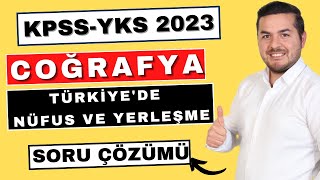 KPSS-YKS 2023

COĞRAFYA

TÜRKİYE'DE NÜFUS VE YERLEŞME

SORU ÇÖZÜMÜ